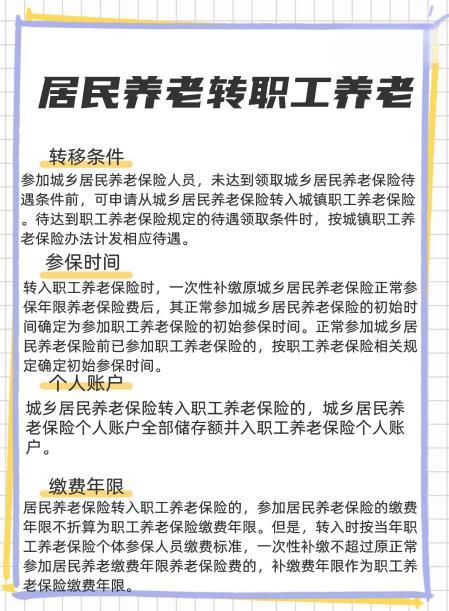 居民养老转职工养老

转移条件

参加城乡居民养老保险人员，未达到领取城乡居民养老保险待遇条件前，可申请从城乡居民养老保险转入城镇职工养老保险。待达到职工养老保险规定的待遇领取条件时，按城镇职工养老保险办法计发相应待遇。

参保时间

转入职工养老保险时，一次性补缴原城乡居民养老保险正常参保年限养老保险费后，其正常参加城乡居民养老保险的初始时间确定为参加职工养老保险的初始参保时间。正常参加城乡居民养老保险前已参加职工养老保险的，按职工养老保险相关规定确定初始参保时间。

个人账户

城乡居民养老保险转入职工养老保险的，城乡居民养老保险个人账户全部储存额并入职工养老保险个人账户。

缴费年限

居民养老保险转入职工养老保险的，参加居民养老保险的缴费年限不折算为职工养老保险缴费年限。但是，转入时按当年职工养老保险个体参保人员缴费标准，一次性补缴不超过原正常参加居民养老缴费年限养老保险费的，补缴费年限作为职工养老保险缴费年限。